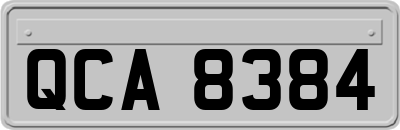 QCA 8384